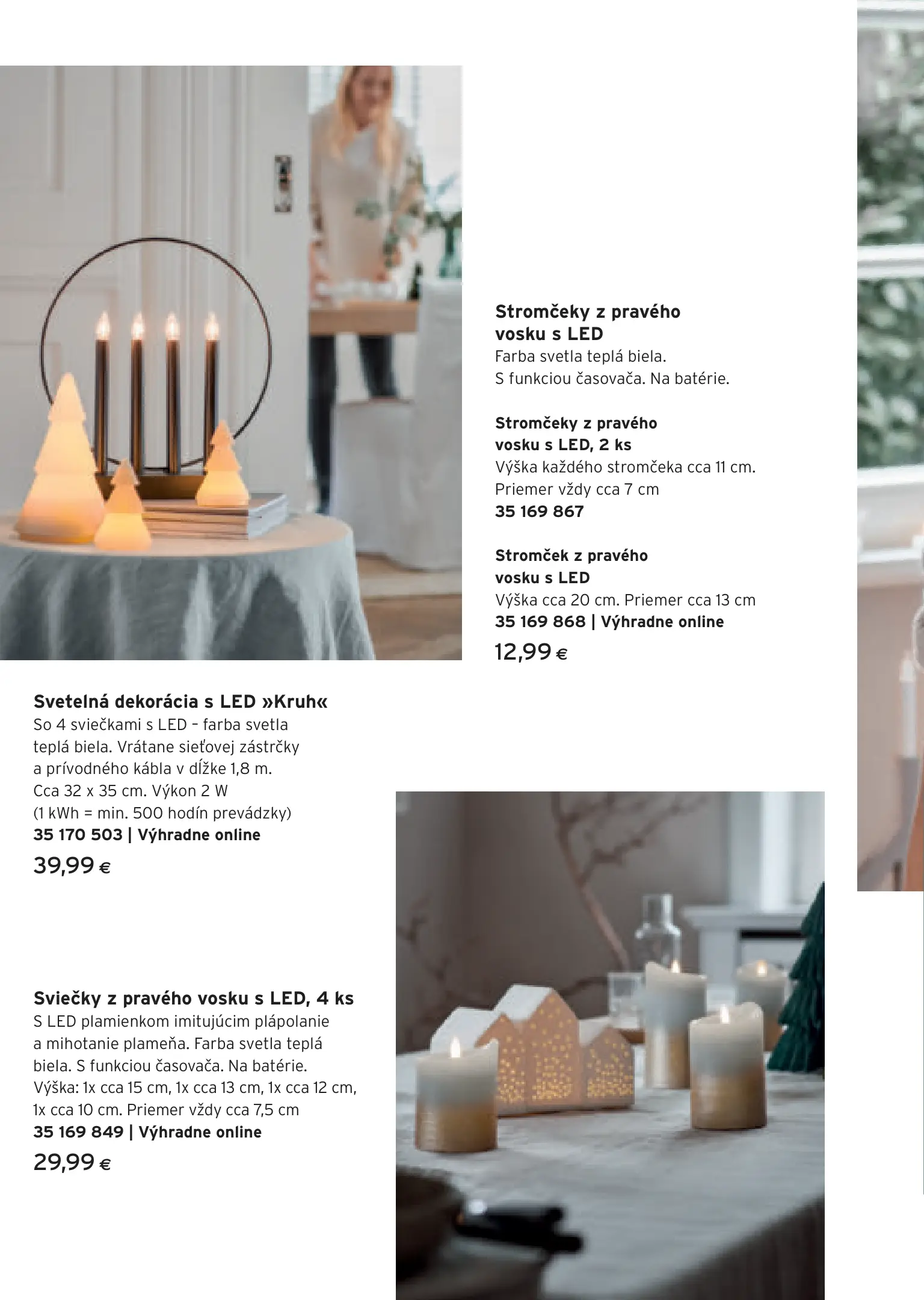 Stromčeky z pravého vosku s LED
Farba svetla teplá biela.
S funkciou časovača. Na batérie.

Stromčeky z pravého vosku s LED, 2 ks
Výška každého stromčeka cca 11 cm.
Priemer vždy cca 7 cm
35 169 867

Stromček z pravého vosku s LED
Výška cca 20 cm. Priemer cca 13 cm
35 169 868 | Výhradne online
12,99 €

Svetelná dekorácia s LED »Kruh«
So 4 sviečkami s LED – farba svetla teplá biela. Vrátane sieťovej zástrčky a prívodného kábla v dĺžke 1,8 m.
Cca 32 x 35 cm. Výkon 2 W
(1 kWh = min. 500 hodín prevádzky)
35 170 503 | Výhradne online
39,99 €

Sviečky z pravého vosku s LED, 4 ks
S LED plamienkom imitujúcim plápolanie a mihotanie plameňa. Farba svetla teplá biela. S funkciou časovača. Na batérie.
Výška: 1x cca 15 cm, 1x cca 13 cm, 1x cca 12 cm, 1x cca 10 cm. Priemer vždy cca 7,5 cm
35 169 849 | Výhradne online
29,99 €